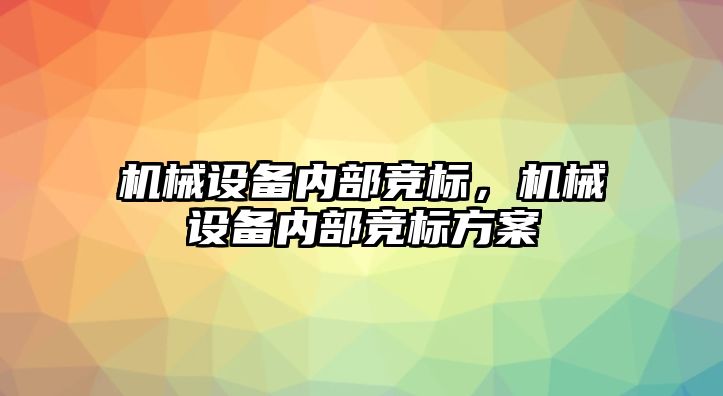 机械设备内部竞标，机械设备内部竞标方案